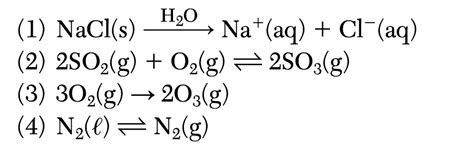 (1) $NaCl(s) \xrightarrow{H_2O} Na^+(aq) + Cl^-(aq)$
(2) $2SO_2(g) + O_2(g) \rightleftharpoons 2SO_3(g)$
(3) $3O_2(g) \rightarrow 2O_3(g)$
(4) $N_2(\ell) \rightleftharpoons N_2(g)$